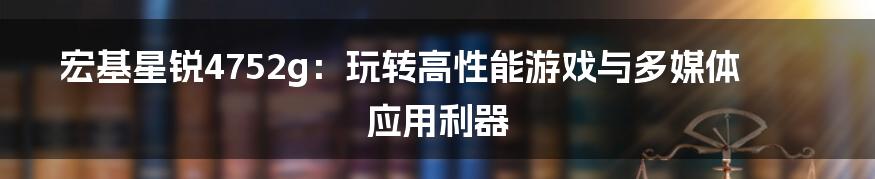 宏基星锐4752g：玩转高性能游戏与多媒体应用利器